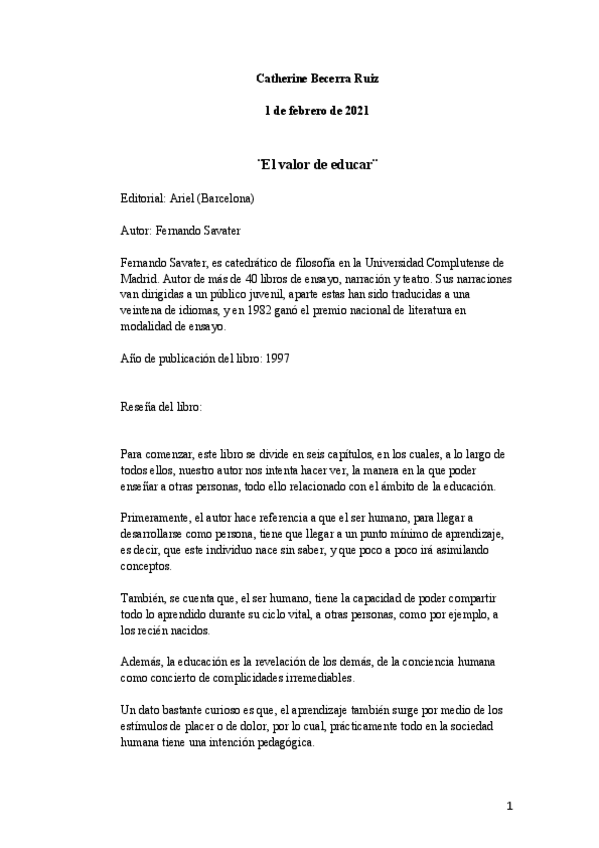 Catherine Becerra Ruiz

1 de febrero de 2021

¨El valor de educar¨

Editorial: Ariel (Barcelona)

Autor: Fernando Savater

Fernando Savater, es catedrático de filosofía en la Universidad Complutense de Madrid. Autor de más de 40 libros de ensayo, narración y teatro. Sus narraciones van dirigidas a un público juvenil, aparte estas han sido traducidas a una veintena de idiomas, y en 1982 ganó el premio nacional de literatura en modalidad de ensayo.

Año de publicación del libro: 1997

Reseña del libro:

Para comenzar, este libro se divide en seis capítulos, en los cuales, a lo largo de todos ellos, nuestro autor nos intenta hacer ver, la manera en la que poder enseñar a otras personas, todo ello relacionado con el ámbito de la educación.

Primeramente, el autor hace referencia a que el ser humano, para llegar a desarrollarse como persona, tiene que llegar a un punto mínimo de aprendizaje, es decir, que este individuo nace sin saber, y que poco a poco irá asimilando conceptos.

También, se cuenta que, el ser humano, tiene la capacidad de poder compartir todo lo aprendido durante su ciclo vital, a otras personas, como por ejemplo, a los recién nacidos.

Además, la educación es la revelación de los demás, de la conciencia humana como concierto de complicidades irremediables.

Un dato bastante curioso es que, el aprendizaje también surge por medio de los estímulos de placer o de dolor, por lo cual, prácticamente todo en la sociedad humana tiene una intención pedagógica.

1